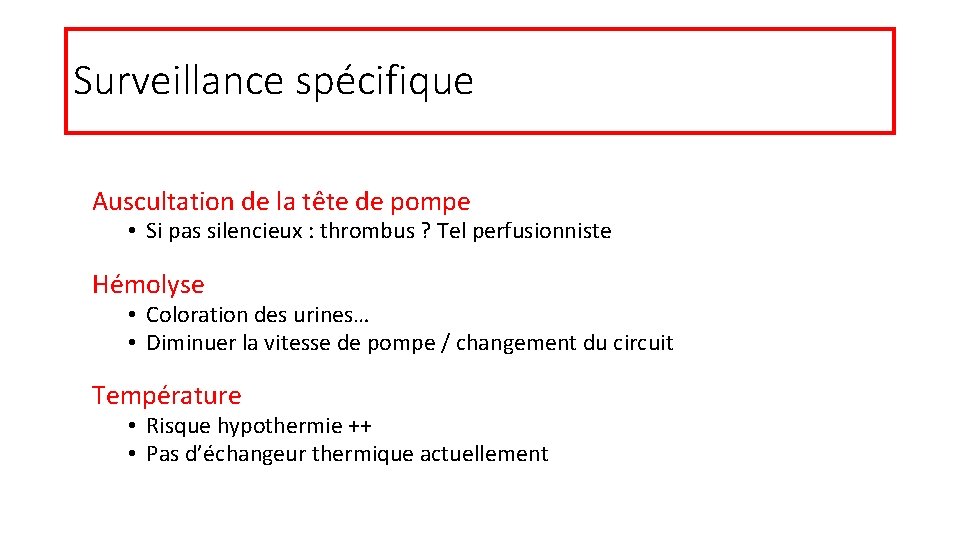 Surveillance spécifique

Auscultation de la tête de pompe

• Si pas silencieux : thrombus ? Tel perfusionniste

Hémolyse

• Coloration des urines…
• Diminuer la vitesse de pompe / changement du circuit

Température

• Risque hypothermie ++
• Pas d’échangeur thermique actuellement